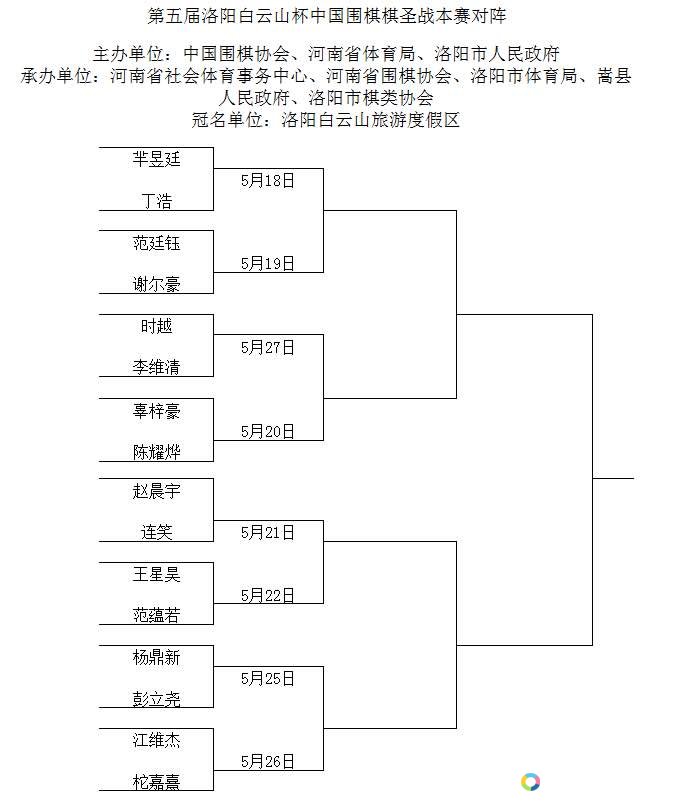 第五届洛阳白云山杯中国围棋棋圣战本赛对阵

主办单位：中国围棋协会、河南省体育局、洛阳市人民政府
承办单位：河南省社会体育事务中心、河南省围棋协会、洛阳市体育局、嵩县人民政府、洛阳市棋类协会
冠名单位：洛阳白云山旅游度假区

芈昱廷
丁浩
5月18日

范廷钰
谢尔豪
5月19日

时越
李维清
5月27日

辜梓豪
陈耀烨
5月20日

赵晨宇
连笑
5月21日

王星昊
范蕴若
5月22日

杨鼎新
彭立尧
5月25日

江维杰
柁嘉熹
5月26日